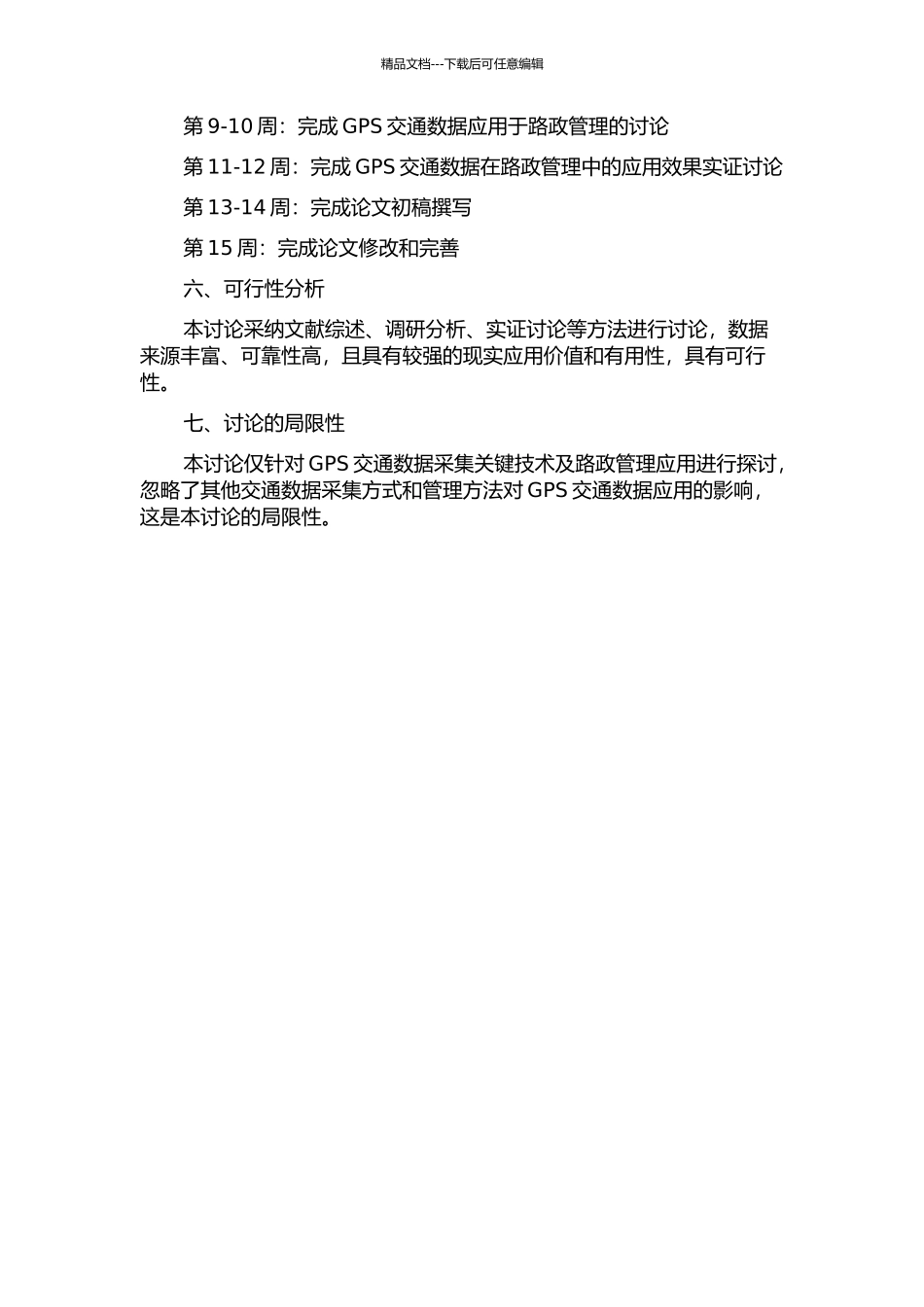 精品文档---下载后可任意编辑

第 9-10 周：完成 GPS 交通数据应用于路政管理的讨论

第 11-12 周：完成 GPS 交通数据在路政管理中的应用效果实证讨论

第 13-14 周：完成论文初稿撰写

第 15 周：完成论文修改和完善

六、可行性分析

本讨论采纳文献综述、调研分析、实证讨论等方法进行讨论，数据来源丰富、可靠性高，且具有较强的现实应用价值和有用性，具有可行性。

七、讨论的局限性

本讨论仅针对 GPS 交通数据采集关键技术及路政管理应用进行探讨，忽略了其他交通数据采集方式和管理方法对 GPS 交通数据应用的影响，这是本讨论的局限性。